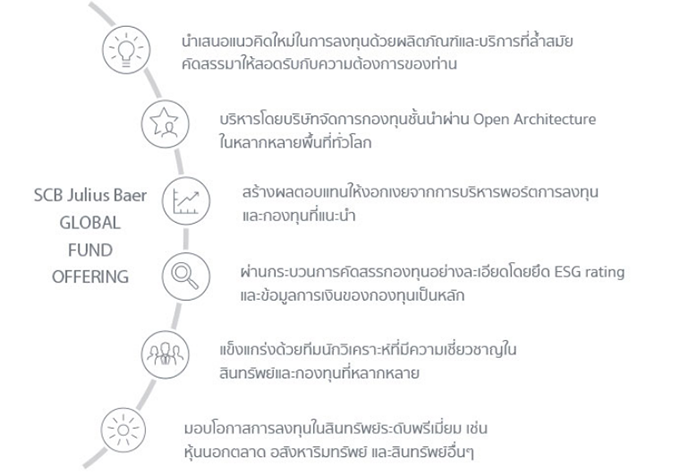 นำเสนอแนวคิดใหม่ในการลงทุนด้วยผลิตภัณฑ์และบริการที่ล้ำสมัย คัดสรรมาให้สอดรับกับความต้องการของท่าน

บริหารโดยบริษัทจัดการกองทุนชั้นนำผ่าน Open Architecture ในหลากหลายพื้นที่ทั่วโลก

SCB Julius Baer GLOBAL FUND OFFERING

สร้างผลตอบแทนให้งอกเงยจากการบริหารพอร์ตการลงทุน และกองทุนที่แนะนำ

ผ่านกระบวนการคัดสรรกองทุนอย่างละเอียดโดยยึด ESG rating และข้อมูลการเงินของกองทุนเป็นหลัก

แข็งแกร่งด้วยทีมนักวิเคราะห์ที่มีความเชี่ยวชาญใน สินทรัพย์และกองทุนที่หลากหลาย

มอบโอกาสการลงทุนในสินทรัพย์ระดับพรีเมี่ยม เช่น หุ้นนอกตลาด อสังหาริมทรัพย์ และสินทรัพย์อื่นๆ